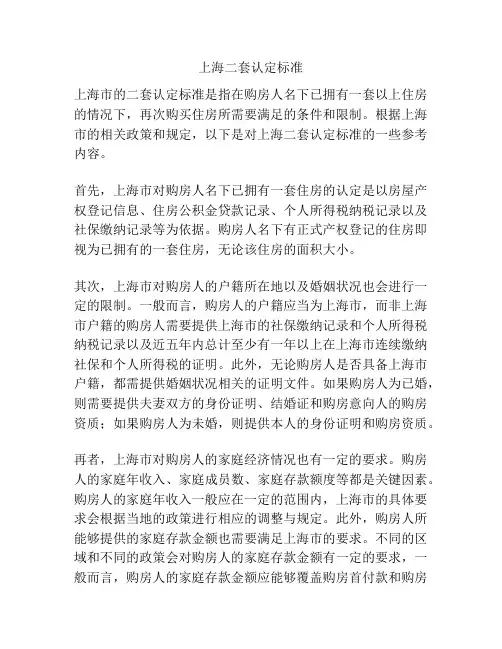 上海二套认定标准

上海市的二套认定标准是指在购房人名下已拥有一套以上住房的情况下，再次购买住房所需要满足的条件和限制。根据上海市的相关政策和规定，以下是对上海二套认定标准的一些参考内容。

首先，上海市对购房人名下已拥有一套住房的认定是以房屋产权登记信息、住房公积金贷款记录、个人所得税纳税记录以及社保缴纳记录等为依据。购房人名下有正式产权登记的住房即视为已拥有的一套住房，无论该住房的面积大小。

其次，上海市对购房人的户籍所在地以及婚姻状况也会进行一定的限制。一般而言，购房人的户籍应当为上海市，而非上海市户籍的购房人需要提供上海市的社保缴纳记录和个人所得税纳税记录以及近五年内总计至少有一年以上在上海市连续缴纳社保和个人所得税的证明。此外，无论购房人是否具备上海市户籍，都需提供婚姻状况相关的证明文件。如果购房人为已婚，则需要提供夫妻双方的身份证明、结婚证和购房意向人的购房资质；如果购房人为未婚，则提供本人的身份证明和购房资质。

再者，上海市对购房人的家庭经济情况也有一定的要求。购房人的家庭年收入、家庭成员数、家庭存款额度等都是关键因素。购房人的家庭年收入一般应在一定的范围内，上海市的具体要求会根据当地的政策进行相应的调整与规定。此外，购房人所能够提供的家庭存款金额也需要满足上海市的要求。不同的区域和不同的政策会对购房人的家庭存款金额有一定的要求，一般而言，购房人的家庭存款金额应能够覆盖购房首付款和购房